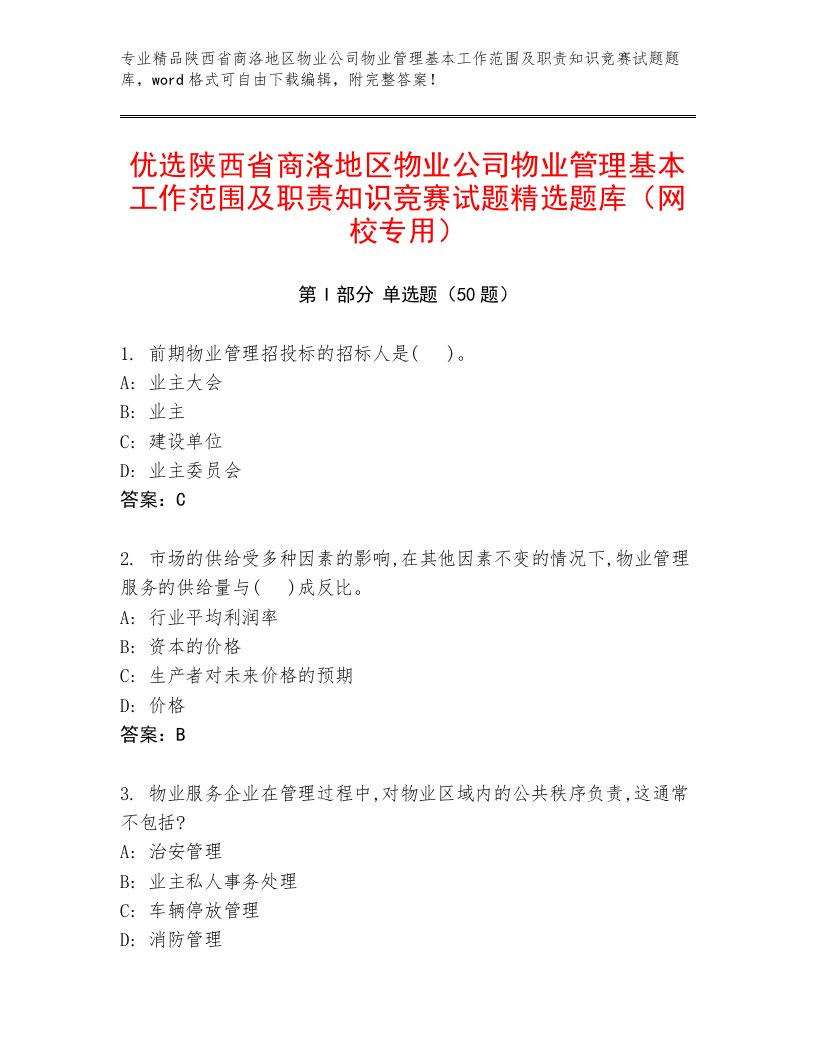 专业精品陕西省商洛地区物业公司物业管理基本工作范围及职责知识竞赛试题题库，word格式可自由下载编辑，附完整答案！

优选陕西省商洛地区物业公司物业管理基本工作范围及职责知识竞赛试题精选题库（网校专用）

第I部分 单选题（50题）

1. 前期物业管理招投标的招标人是(    )。
A: 业主大会
B: 业主
C: 建设单位
D: 业主委员会
答案：C

2. 市场的供给受多种因素的影响,在其他因素不变的情况下,物业管理服务的供给量与(    )成反比。
A: 行业平均利润率
B: 资本的价格
C: 生产者对未来价格的预期
D: 价格
答案：B

3. 物业服务企业在管理过程中,对物业区域内的公共秩序负责,这通常不包括?
A: 治安管理
B: 业主私人事务处理
C: 车辆停放管理
D: 消防管理